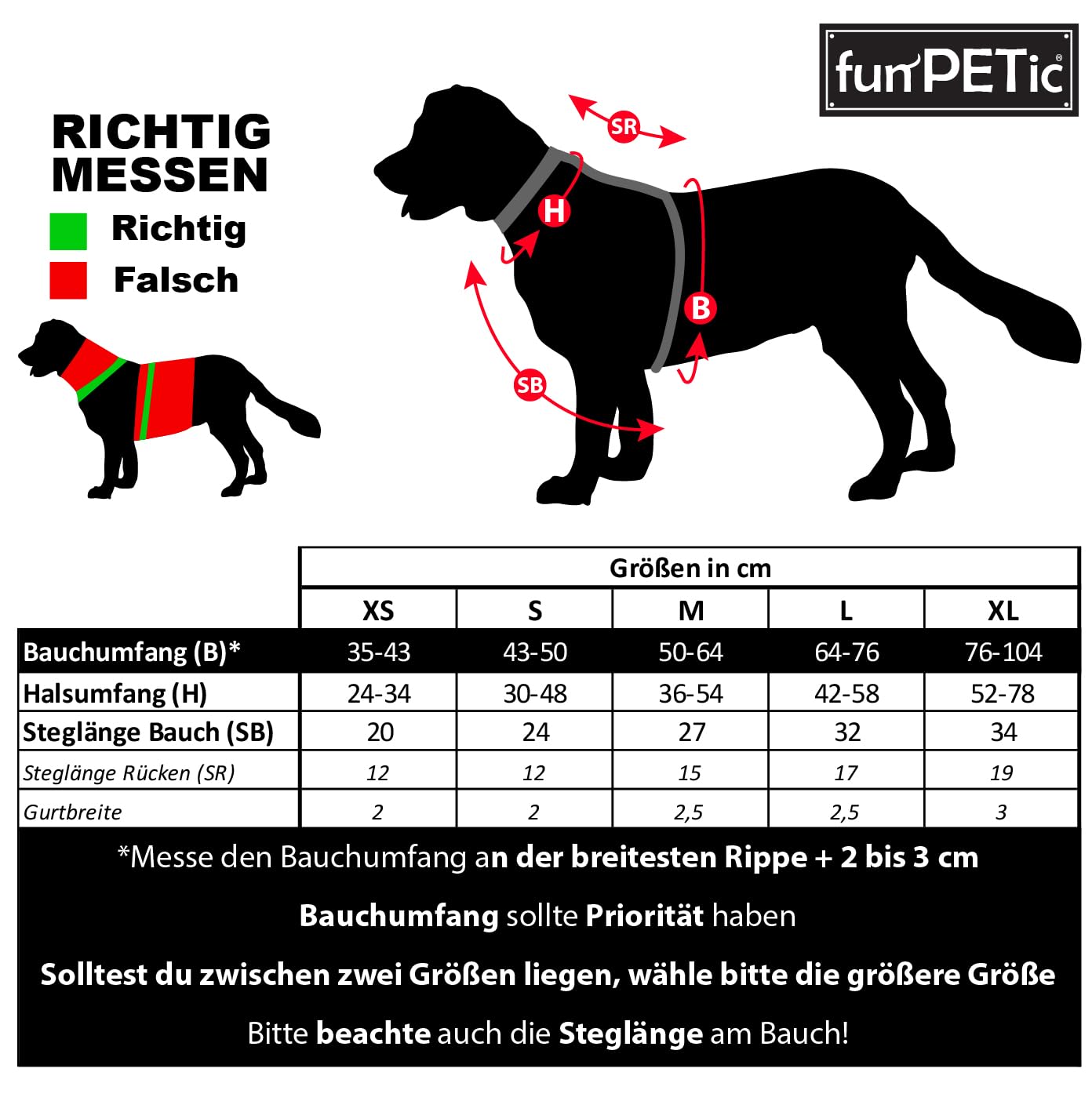 funPETic®

RICHTIG MESSEN

Richtig

Falsch

SR

H

B

SB

| | Größen in cm | | | | |
|---|---|---|---|---|---|
| | XS | S | M | L | XL |
| Bauchumfang (B)* | 35-43 | 43-50 | 50-64 | 64-76 | 76-104 |
| Halsumfang (H) | 24-34 | 30-48 | 36-54 | 42-58 | 52-78 |
| Steglänge Bauch (SB) | 20 | 24 | 27 | 32 | 34 |
| Steglänge Rücken (SR) | 12 | 12 | 15 | 17 | 19 |
| Gurtbreite | 2 | 2 | 2,5 | 2,5 | 3 |

*Messe den Bauchumfang an der breitesten Rippe + 2 bis 3 cm

Bauchumfang sollte Priorität haben

Solltest du zwischen zwei Größen liegen, wähle bitte die größere Größe

Bitte beachte auch die Steglänge am Bauch!